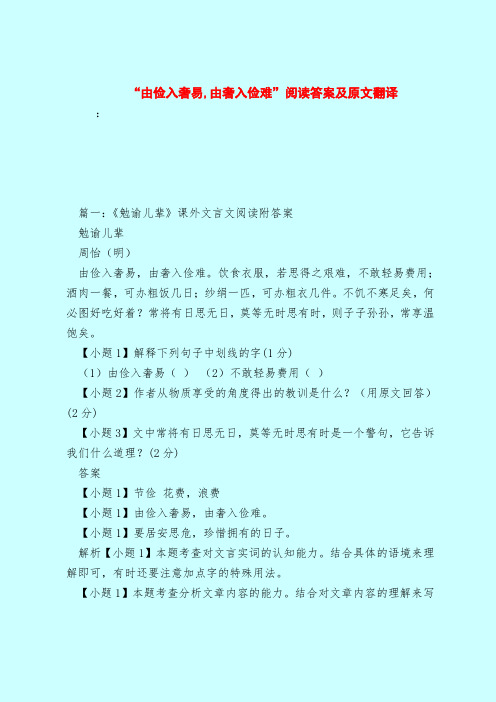 “由俭入奢易,由奢入俭难”阅读答案及原文翻译

:

篇一：《勉谕儿辈》课外文言文阅读附答案

勉谕儿辈

周怡（明）

由俭入奢易，由奢入俭难。饮食衣服，若思得之艰难，不敢轻易费用；酒肉一餐，可办粗饭几日；纱绢一匹，可办粗衣几件。不饥不寒足矣，何必图好吃好着？常将有日思无日，莫等无时思有时，则子子孙孙，常享温饱矣。

【小题1】解释下列句子中划线的字(1分)

（1）由俭入奢易（ ）　（2）不敢轻易费用（ ）

【小题2】作者从物质享受的角度得出的教训是什么？（用原文回答）(2分)

【小题3】文中常将有日思无日，莫等无时思有时是一个警句，它告诉我们什么道理？(2分)

答案

【小题1】节俭 花费，浪费

【小题1】由俭入奢易，由奢入俭难。

【小题1】要居安思危，珍惜拥有的日子。

解析【小题1】本题考查对文言实词的认知能力。结合具体的语境来理解即可，有时还要注意加点字的特殊用法。

【小题1】本题考查分析文章内容的能力。结合对文章内容的理解来写